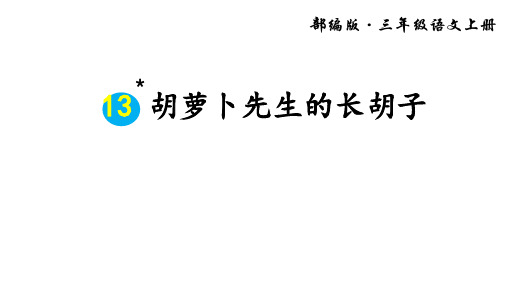 部编版 · 三年级语文上册

13* 胡萝卜先生的长胡子